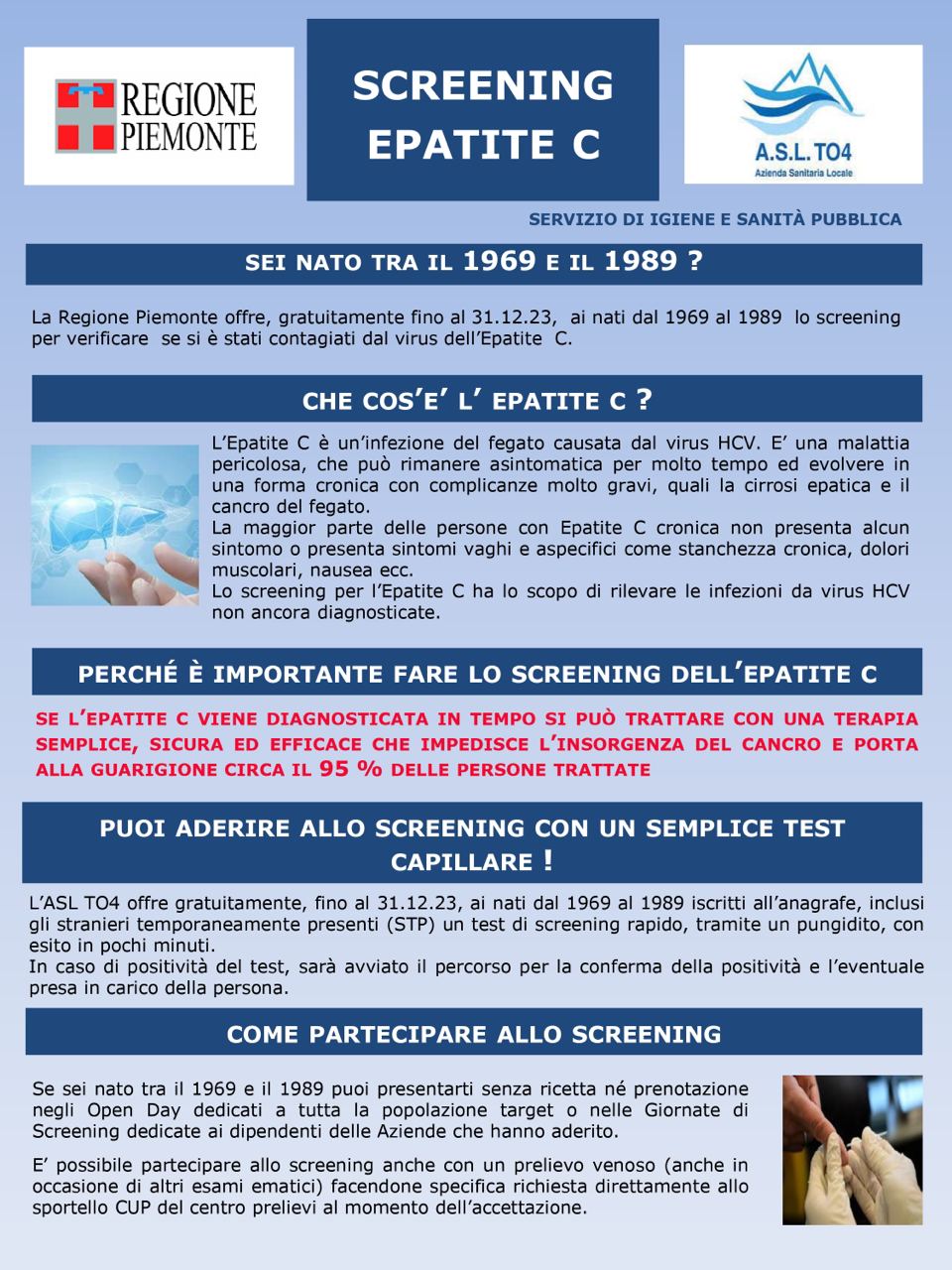 REGIONE PIEMONTE

SCREENING EPATITE C

A.S.L. TO4
Azienda Sanitaria Locale

SERVIZIO DI IGIENE E SANITÀ PUBBLICA

SEI NATO TRA IL 1969 E IL 1989 ?

La Regione Piemonte offre, gratuitamente fino al 31.12.23, ai nati dal 1969 al 1989 lo screening per verificare se si è stati contagiati dal virus dell'Epatite C.

CHE COS'E' L' EPATITE C ?

L'Epatite C è un'infezione del fegato causata dal virus HCV. E' una malattia pericolosa, che può rimanere asintomatica per molto tempo ed evolvere in una forma cronica con complicanze molto gravi, quali la cirrosi epatica e il cancro del fegato.
La maggior parte delle persone con Epatite C cronica non presenta alcun sintomo o presenta sintomi vaghi e aspecifici come stanchezza cronica, dolori muscolari, nausea ecc.
Lo screening per l'Epatite C ha lo scopo di rilevare le infezioni da virus HCV non ancora diagnosticate.

PERCHÉ È IMPORTANTE FARE LO SCREENING DELL'EPATITE C

SE L'EPATITE C VIENE DIAGNOSTICATA IN TEMPO SI PUÒ TRATTARE CON UNA TERAPIA SEMPLICE, SICURA ED EFFICACE CHE IMPEDISCE L'INSORGENZA DEL CANCRO E PORTA ALLA GUARIGIONE CIRCA IL 95 % DELLE PERSONE TRATTATE

PUOI ADERIRE ALLO SCREENING CON UN SEMPLICE TEST CAPILLARE !

L'ASL TO4 offre gratuitamente, fino al 31.12.23, ai nati dal 1969 al 1989 iscritti all'anagrafe, inclusi gli stranieri temporaneamente presenti (STP) un test di screening rapido, tramite un pungidito, con esito in pochi minuti.
In caso di positività del test, sarà avviato il percorso per la conferma della positività e l'eventuale presa in carico della persona.

COME PARTECIPARE ALLO SCREENING

Se sei nato tra il 1969 e il 1989 puoi presentarti senza ricetta né prenotazione negli Open Day dedicati a tutta la popolazione target o nelle Giornate di Screening dedicate ai dipendenti delle Aziende che hanno aderito.

E' possibile partecipare allo screening anche con un prelievo venoso (anche in occasione di altri esami ematici) facendone specifica richiesta direttamente allo sportello CUP del centro prelievi al momento dell'accettazione.